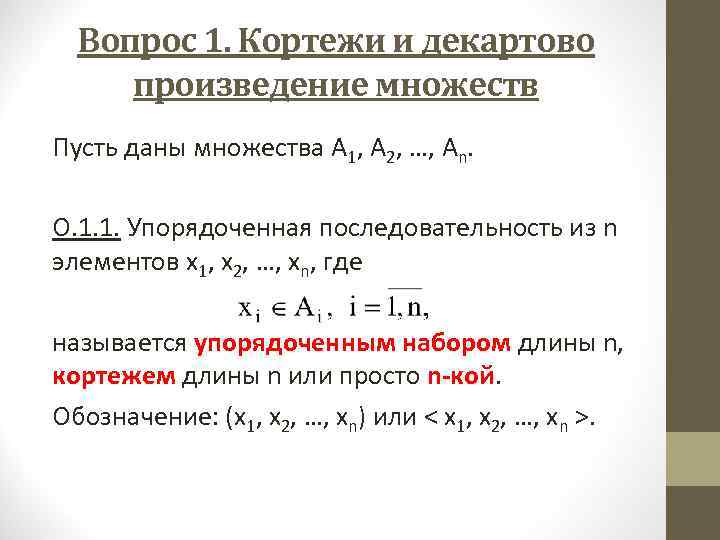 Вопрос 1. Кортежи и декартово произведение множеств

Пусть даны множества $A_1, A_2, \ldots, A_n$.

О.1.1. Упорядоченная последовательность из n элементов $x_1, x_2, \ldots, x_n$, где

$x_i \in A_i, \ i = \overline{1, n},$

называется упорядоченным набором длины n, кортежем длины n или просто n-кой.

Обозначение: $(x_1, x_2, \ldots, x_n)$ или $< x_1, x_2, \ldots, x_n >$.